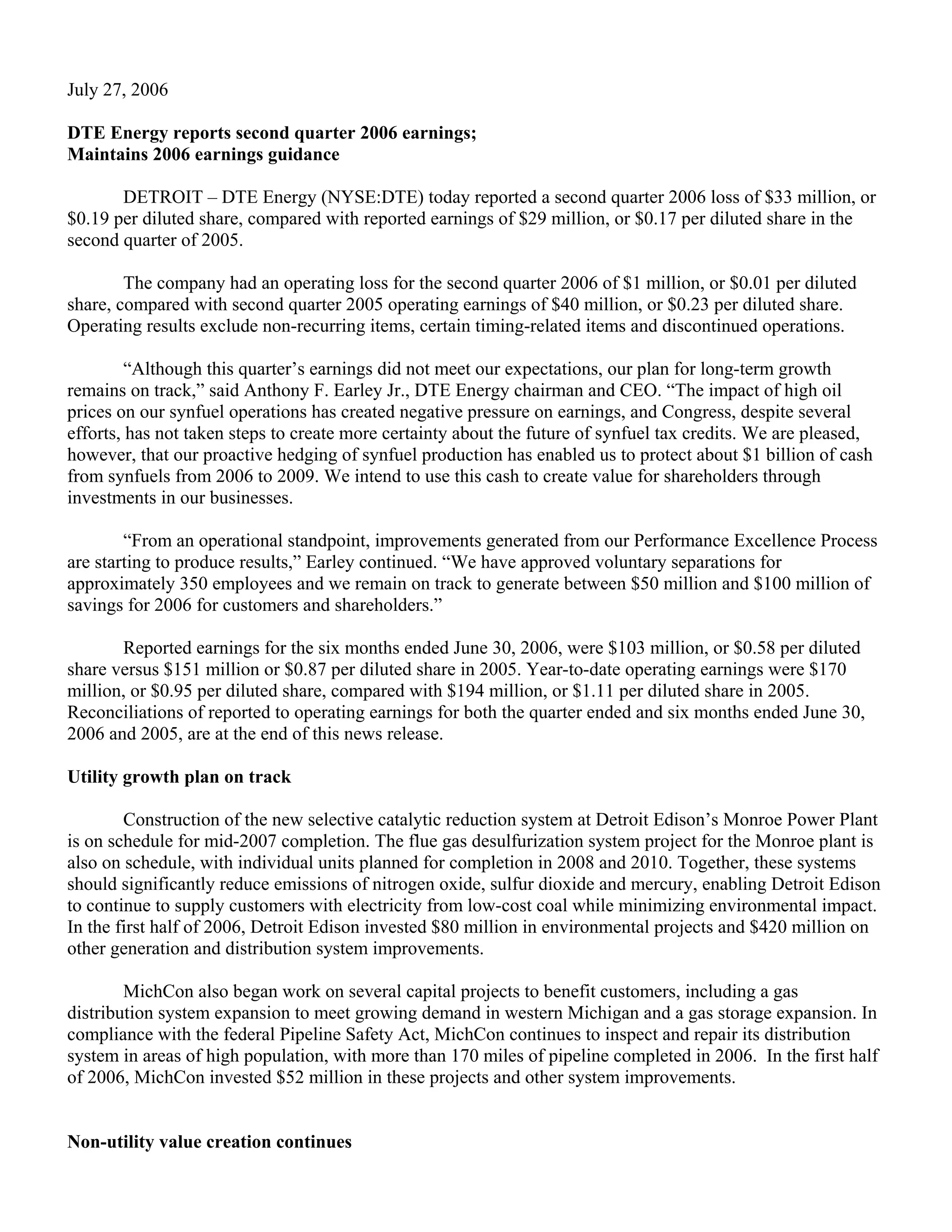 July 27, 2006

DTE Energy reports second quarter 2006 earnings;
Maintains 2006 earnings guidance

DETROIT – DTE Energy (NYSE:DTE) today reported a second quarter 2006 loss of \$33 million, or \$0.19 per diluted share, compared with reported earnings of \$29 million, or \$0.17 per diluted share in the second quarter of 2005.

The company had an operating loss for the second quarter 2006 of \$1 million, or \$0.01 per diluted share, compared with second quarter 2005 operating earnings of \$40 million, or \$0.23 per diluted share. Operating results exclude non-recurring items, certain timing-related items and discontinued operations.

“Although this quarter’s earnings did not meet our expectations, our plan for long-term growth remains on track,” said Anthony F. Earley Jr., DTE Energy chairman and CEO. “The impact of high oil prices on our synfuel operations has created negative pressure on earnings, and Congress, despite several efforts, has not taken steps to create more certainty about the future of synfuel tax credits. We are pleased, however, that our proactive hedging of synfuel production has enabled us to protect about \$1 billion of cash from synfuels from 2006 to 2009. We intend to use this cash to create value for shareholders through investments in our businesses.

“From an operational standpoint, improvements generated from our Performance Excellence Process are starting to produce results,” Earley continued. “We have approved voluntary separations for approximately 350 employees and we remain on track to generate between \$50 million and \$100 million of savings for 2006 for customers and shareholders.”

Reported earnings for the six months ended June 30, 2006, were \$103 million, or \$0.58 per diluted share versus \$151 million or \$0.87 per diluted share in 2005. Year-to-date operating earnings were \$170 million, or \$0.95 per diluted share, compared with \$194 million, or \$1.11 per diluted share in 2005. Reconciliations of reported to operating earnings for both the quarter ended and six months ended June 30, 2006 and 2005, are at the end of this news release.

Utility growth plan on track

Construction of the new selective catalytic reduction system at Detroit Edison’s Monroe Power Plant is on schedule for mid-2007 completion. The flue gas desulfurization system project for the Monroe plant is also on schedule, with individual units planned for completion in 2008 and 2010. Together, these systems should significantly reduce emissions of nitrogen oxide, sulfur dioxide and mercury, enabling Detroit Edison to continue to supply customers with electricity from low-cost coal while minimizing environmental impact. In the first half of 2006, Detroit Edison invested \$80 million in environmental projects and \$420 million on other generation and distribution system improvements.

MichCon also began work on several capital projects to benefit customers, including a gas distribution system expansion to meet growing demand in western Michigan and a gas storage expansion. In compliance with the federal Pipeline Safety Act, MichCon continues to inspect and repair its distribution system in areas of high population, with more than 170 miles of pipeline completed in 2006. In the first half of 2006, MichCon invested \$52 million in these projects and other system improvements.

Non-utility value creation continues